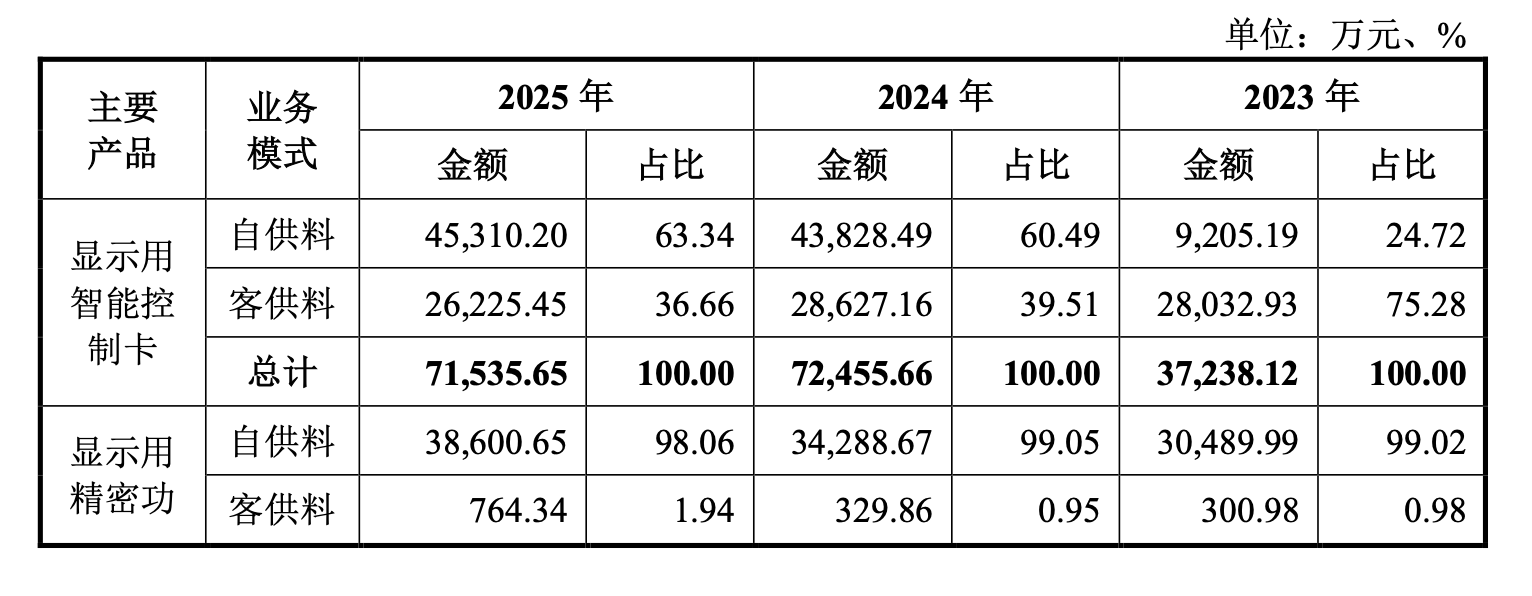 单位：万元、%

| 主要产品 | 业务模式 | 2025年 | | 2024年 | | 2023年 | |
|---|---|---|---|---|---|---|---|
| | | 金额 | 占比 | 金额 | 占比 | 金额 | 占比 |
| 显示用智能控制卡 | 自供料 | 45,310.20 | 63.34 | 43,828.49 | 60.49 | 9,205.19 | 24.72 |
| | 客供料 | 26,225.45 | 36.66 | 28,627.16 | 39.51 | 28,032.93 | 75.28 |
| | 总计 | 71,535.65 | 100.00 | 72,455.66 | 100.00 | 37,238.12 | 100.00 |
| 显示用精密功 | 自供料 | 38,600.65 | 98.06 | 34,288.67 | 99.05 | 30,489.99 | 99.02 |
| | 客供料 | 764.34 | 1.94 | 329.86 | 0.95 | 300.98 | 0.98 |